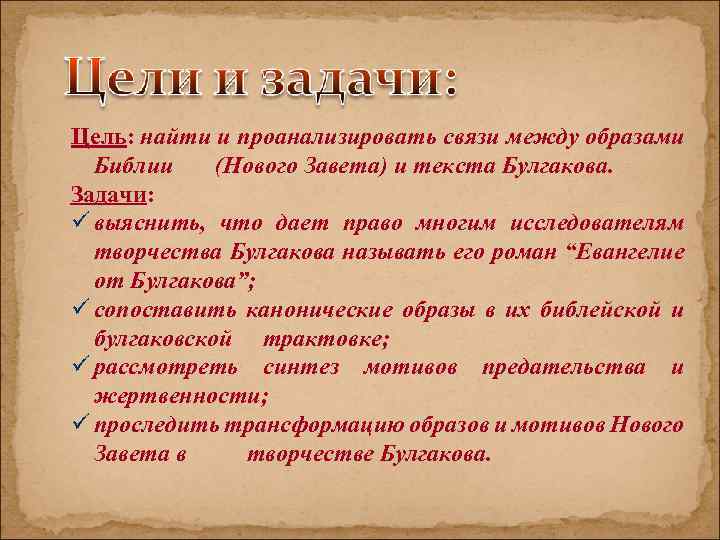 Цели и задачи:

Цель: найти и проанализировать связи между образами Библии (Нового Завета) и текста Булгакова.

Задачи:

✓ выяснить, что дает право многим исследователям творчества Булгакова называть его роман “Евангелие от Булгакова”;

✓ сопоставить канонические образы в их библейской и булгаковской трактовке;

✓ рассмотреть синтез мотивов предательства и жертвенности;

✓ проследить трансформацию образов и мотивов Нового Завета в творчестве Булгакова.